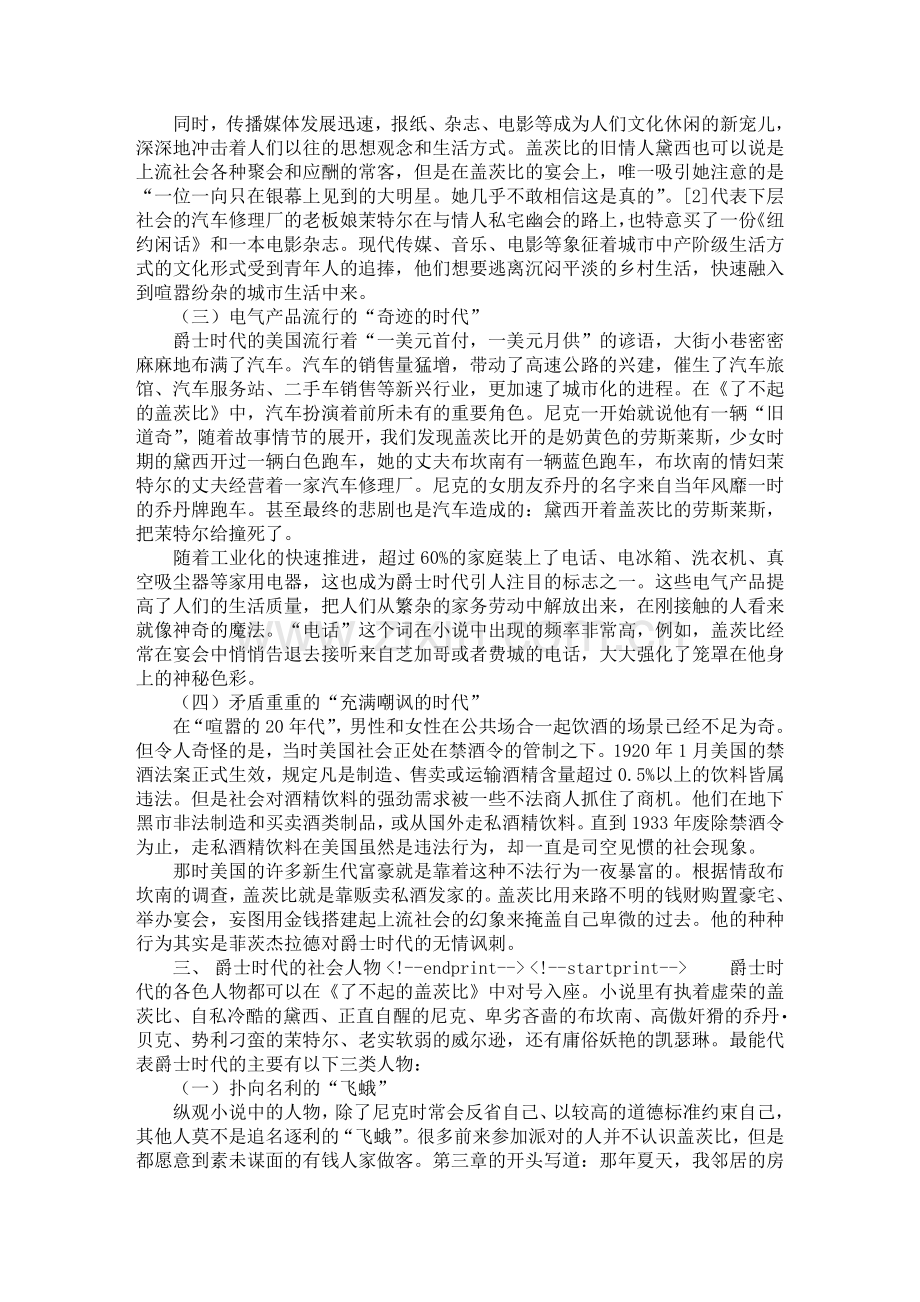 同时，传播媒体发展迅速，报纸、杂志、电影等成为人们文化休闲的新宠儿，深深地冲击着人们以往的思想观念和生活方式。盖茨比的旧情人黛西也可以说是上流社会各种聚会和应酬的常客，但是在盖茨比的宴会上，唯一吸引她注意的是“一位一向只在银幕上见到的大明星。她几乎不敢相信这是真的”。[2]代表下层社会的汽车修理厂的老板娘茉特尔在与情人私宅幽会的路上，也特意买了一份《纽约闲话》和一本电影杂志。现代传媒、音乐、电影等象征着城市中产阶级生活方式的文化形式受到青年人的追捧，他们想要逃离沉闷平淡的乡村生活，快速融入到喧嚣纷杂的城市生活中来。

（三）电气产品流行的“奇迹的时代”

爵士时代的美国流行着“一美元首付，一美元月供”的谚语，大街小巷密密麻麻地布满了汽车。汽车的销售量猛增，带动了高速公路的兴建，催生了汽车旅馆、汽车服务站、二手车销售等新兴行业，更加速了城市化的进程。在《了不起的盖茨比》中，汽车扮演着前所未有的重要角色。尼克一开始就说他有一辆“旧道奇”，随着故事情节的展开，我们发现盖茨比开的是奶黄色的劳斯莱斯，少女时期的黛西开过一辆白色跑车，她的丈夫布坎南有一辆蓝色跑车，布坎南的情妇茉特尔的丈夫经营着一家汽车修理厂。尼克的女朋友乔丹的名字来自当年风靡一时的乔丹牌跑车。甚至最终的悲剧也是汽车造成的：黛西开着盖茨比的劳斯莱斯，把茉特尔给撞死了。

随着工业化的快速推进，超过60%的家庭装上了电话、电冰箱、洗衣机、真空吸尘器等家用电器，这也成为爵士时代引人注目的标志之一。这些电气产品提高了人们的生活质量，把人们从繁杂的家务劳动中解放出来，在刚接触的人看来就像神奇的魔法。“电话”这个词在小说中出现的频率非常高，例如，盖茨比经常在宴会中悄悄告退去接听来自芝加哥或者费城的电话，大大强化了笼罩在他身上的神秘色彩。

（四）矛盾重重的“充满嘲讽的时代”

在“喧嚣的20年代”，男性和女性在公共场合一起饮酒的场景已经不足为奇。但令人奇怪的是，当时美国社会正处在禁酒令的管制之下。1920年1月美国的禁酒法案正式生效，规定凡是制造、售卖或运输酒精含量超过0.5%以上的饮料皆属违法。但是社会对酒精饮料的强劲需求被一些不法商人抓住了商机。他们在地下黑市非法制造和买卖酒类制品，或从国外走私酒精饮料。直到1933年废除禁酒令为止，走私酒精饮料在美国虽然是违法行为，却一直是司空见惯的社会现象。

那时美国的许多新生代富豪就是靠着这种不法行为一夜暴富的。根据情敌布坎南的调查，盖茨比就是靠贩卖私酒发家的。盖茨比用来路不明的钱财购置豪宅、举办宴会，妄图用金钱搭建起上流社会的幻象来掩盖自己卑微的过去。他的种种行为其实是菲茨杰拉德对爵士时代的无情讽刺。

三、 爵士时代的社会人物<!--endprint--><!--startprint--> 爵士时代的各色人物都可以在《了不起的盖茨比》中对号入座。小说里有执着虚荣的盖茨比、自私冷酷的黛西、正直自醒的尼克、卑劣吝啬的布坎南、高傲奸猾的乔丹•贝克、势利刁蛮的茉特尔、老实软弱的威尔逊，还有庸俗妖艳的凯瑟琳。最能代表爵士时代的主要有以下三类人物：

（一）扑向名利的“飞蛾”

纵观小说中的人物，除了尼克时常会反省自己、以较高的道德标准约束自己，其他人莫不是追名逐利的“飞蛾”。很多前来参加派对的人并不认识盖茨比，但是都愿意到素未谋面的有钱人家做客。第三章的开头写道：那年夏天，我邻居的房